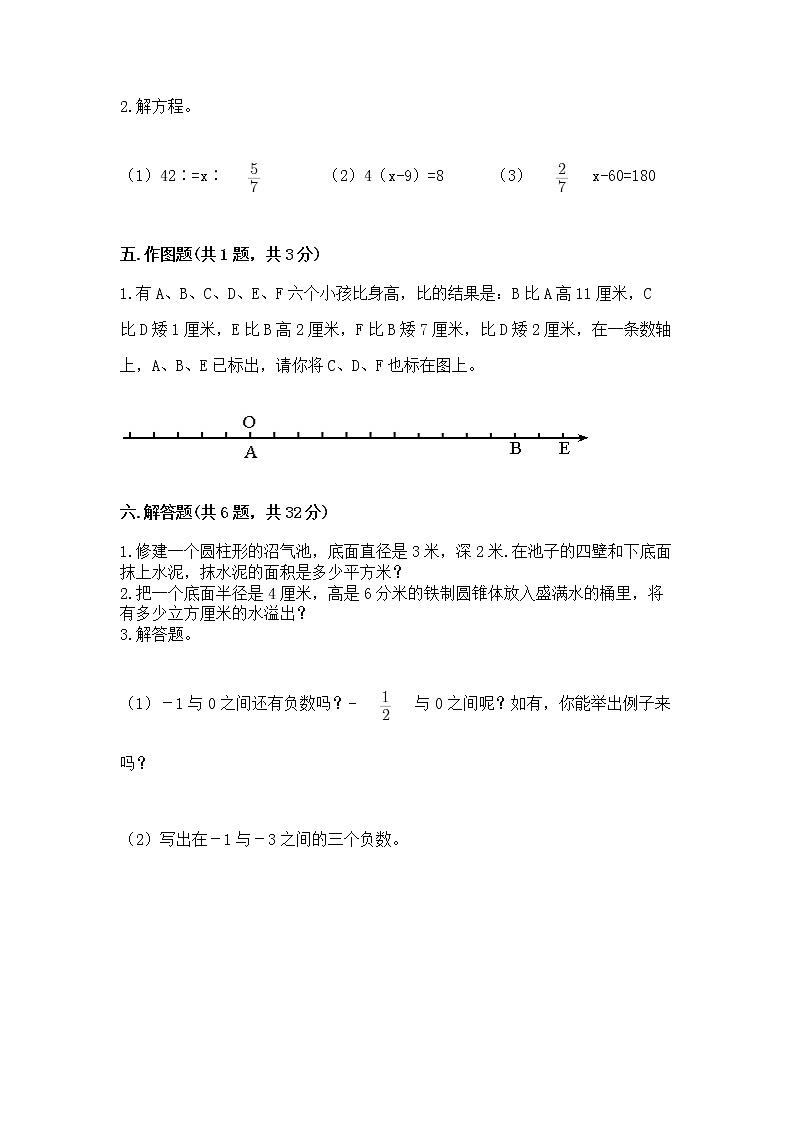 2.解方程。

（1）42∶=x∶ $\frac{5}{7}$ （2）4（x-9）=8 （3） $\frac{2}{7}$ x-60=180

五.作图题(共1题，共3分)

1.有A、B、C、D、E、F六个小孩比身高，比的结果是：B比A高11厘米，C比D矮1厘米，E比B高2厘米，F比B矮7厘米，比D矮2厘米，在一条数轴上，A、B、E已标出，请你将C、D、F也标在图上。

O
A B E

六.解答题(共6题，共32分)

1.修建一个圆柱形的沼气池，底面直径是3米，深2米.在池子的四壁和下底面抹上水泥，抹水泥的面积是多少平方米？
2.把一个底面半径是4厘米，高是6分米的铁制圆锥体放入盛满水的桶里，将有多少立方厘米的水溢出？
3.解答题。

（1）－1与0之间还有负数吗？- $\frac{1}{2}$ 与0之间呢？如有，你能举出例子来吗？

（2）写出在－1与－3之间的三个负数。